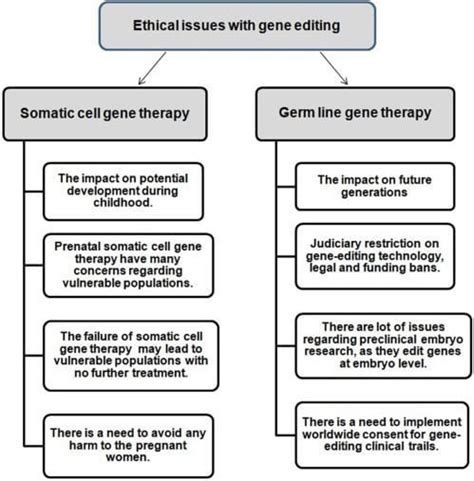 Ethical issues with gene editing

Somatic cell gene therapy

The impact on potential development during childhood.

Prenatal somatic cell gene therapy have many concerns regarding vulnerable populations.

The failure of somatic cell gene therapy may lead to vulnerable populations with no further treatment.

There is a need to avoid any harm to the pregnant women.

Germ line gene therapy

The impact on future generations

Judiciary restriction on gene-editing technology, legal and funding bans.

There are lot of issues regarding preclinical embryo research, as they edit genes at embryo level.

There is a need to implement worldwide consent for gene-editing clinical trails.